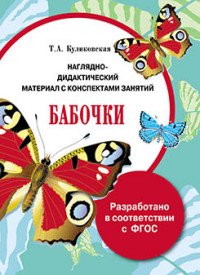 Т.А. Куликовская

НАГЛЯДНО-ДИДАКТИЧЕСКИЙ МАТЕРИАЛ С КОНСПЕКТАМИ ЗАНЯТИЙ

БАБОЧКИ

Разработано в соответствии с ФГОС